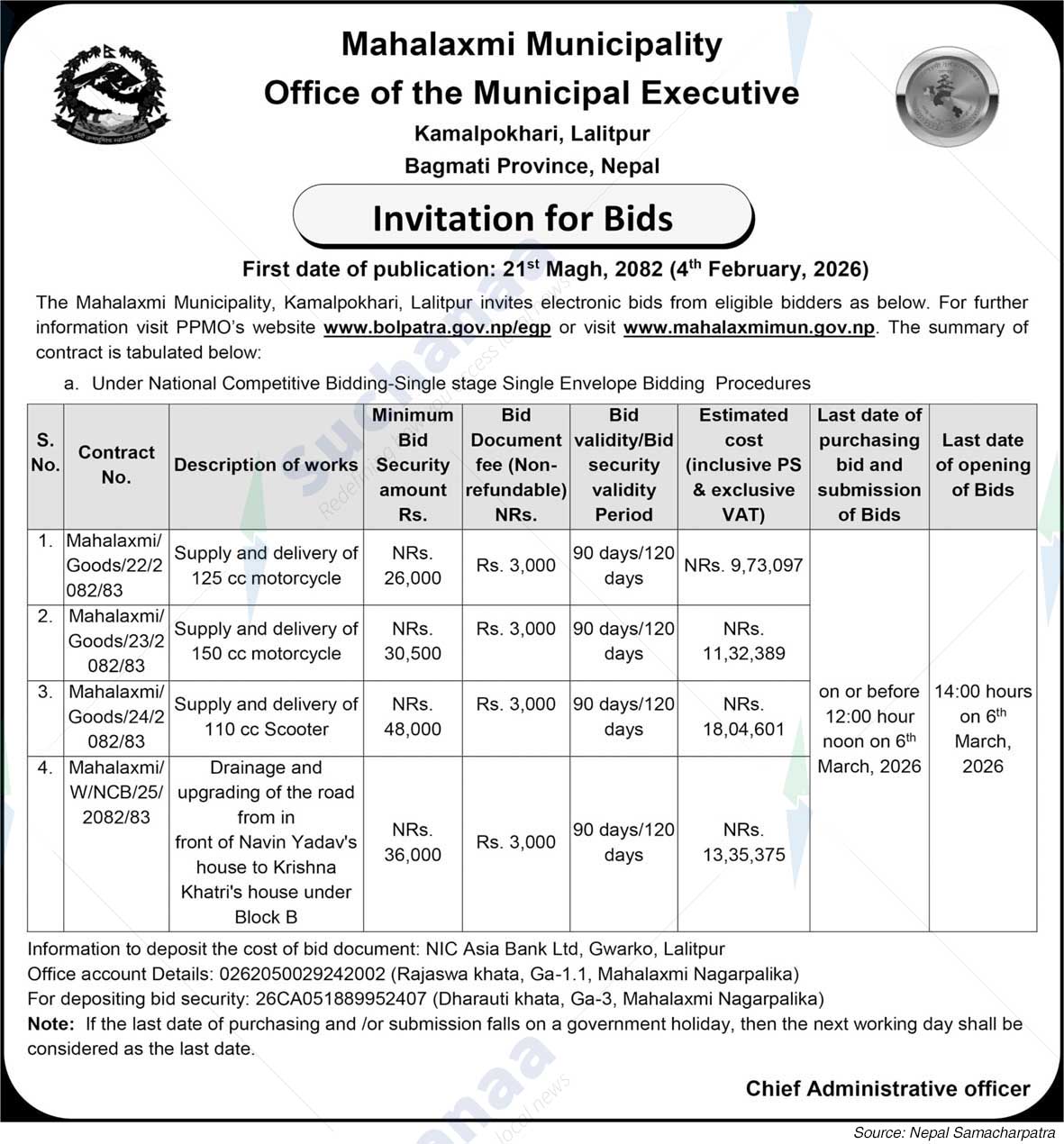 Mahalaxmi Municipality
Office of the Municipal Executive
Kamalpokhari, Lalitpur
Bagmati Province, Nepal

Invitation for Bids

First date of publication: 21$^{st}$ Magh, 2082 (4$^{th}$ February, 2026)

The Mahalaxmi Municipality, Kamalpokhari, Lalitpur invites electronic bids from eligible bidders as below. For further information visit PPMO's website www.bolpatra.gov.np/egp or visit www.mahalaxmimun.gov.np. The summary of contract is tabulated below:

a. Under National Competitive Bidding-Single stage Single Envelope Bidding Procedures

| S. No. | Contract No. | Description of works | Minimum Bid Security amount Rs. | Bid Document fee (Non-refundable) NRs. | Bid validity/Bid security validity Period | Estimated cost (inclusive PS & exclusive VAT) | Last date of purchasing bid and submission of Bids | Last date of opening of Bids |
|---|---|---|---|---|---|---|---|---|
| 1. | Mahalaxmi/Goods/22/2082/83 | Supply and delivery of 125 cc motorcycle | NRs. 26,000 | Rs. 3,000 | 90 days/120 days | NRs. 9,73,097 | on or before 12:00 hour noon on 6$^{th}$ March, 2026 | 14:00 hours on 6$^{th}$ March, 2026 |
| 2. | Mahalaxmi/Goods/23/2082/83 | Supply and delivery of 150 cc motorcycle | NRs. 30,500 | Rs. 3,000 | 90 days/120 days | NRs. 11,32,389 | | |
| 3. | Mahalaxmi/Goods/24/2082/83 | Supply and delivery of 110 cc Scooter | NRs. 48,000 | Rs. 3,000 | 90 days/120 days | NRs. 18,04,601 | | |
| 4. | Mahalaxmi/W/NCB/25/2082/83 | Drainage and upgrading of the road from in front of Navin Yadav's house to Krishna Khatri's house under Block B | NRs. 36,000 | Rs. 3,000 | 90 days/120 days | NRs. 13,35,375 | | |

Information to deposit the cost of bid document: NIC Asia Bank Ltd, Gwarko, Lalitpur
Office account Details: 0262050029242002 (Rajaswa khata, Ga-1.1, Mahalaxmi Nagarpalika)
For depositing bid security: 26CA051889952407 (Dharauti khata, Ga-3, Mahalaxmi Nagarpalika)
Note: If the last date of purchasing and /or submission falls on a government holiday, then the next working day shall be considered as the last date.

Chief Administrative officer

Source: Nepal Samacharpatra